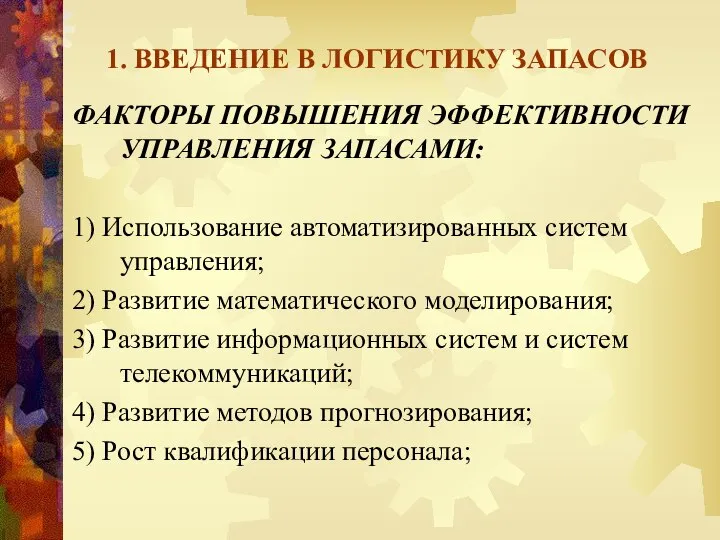 1. ВВЕДЕНИЕ В ЛОГИСТИКУ ЗАПАСОВ

ФАКТОРЫ ПОВЫШЕНИЯ ЭФФЕКТИВНОСТИ УПРАВЛЕНИЯ ЗАПАСАМИ:

1) Использование автоматизированных систем управления;

2) Развитие математического моделирования;

3) Развитие информационных систем и систем телекоммуникаций;

4) Развитие методов прогнозирования;

5) Рост квалификации персонала;